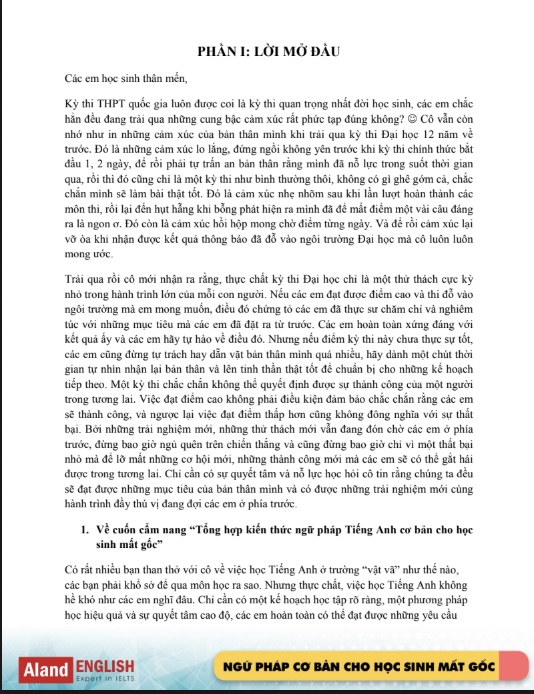 PHẦN I: LỜI MỞ ĐẦU

Các em học sinh thân mến,

Kỳ thi THPT quốc gia luôn được coi là kỳ thi quan trọng nhất đời học sinh, các em chắc hẳn đều đang trải qua những cung bậc cảm xúc rất phức tạp đúng không? ☺ Cô vẫn còn nhớ như in những cảm xúc của bản thân mình khi trải qua kỳ thi Đại học 12 năm về trước. Đó là những cảm xúc lo lắng, đứng ngồi không yên trước khi kỳ thi chính thức bắt đầu 1, 2 ngày, để rồi phải tự trấn an bản thân rằng mình đã nỗ lực trong suốt thời gian qua, rồi thì đó cũng chỉ là một kỳ thi như bình thường thôi, không có gì ghê gớm cả, chắc chắn mình sẽ làm bài thật tốt. Đó là cảm xúc nhẹ nhõm sau khi lần lượt hoàn thành các môn thi, rồi lại đến hụt hẫng khi bỗng phát hiện ra mình đã để mất điểm một vài câu đáng ra là ngon ơ. Đó còn là cảm xúc hồi hộp mong chờ điểm từng ngày. Và để rồi cảm xúc lại vỡ òa khi nhận được kết quả thông báo đã đỗ vào ngôi trường Đại học mà cô luôn luôn mong ước.

Trải qua rồi cô mới nhận ra rằng, thực chất kỳ thi Đại học chỉ là một thử thách cực kỳ nhỏ trong hành trình lớn của mỗi con người. Nếu các em đạt được điểm cao và thi đỗ vào ngôi trường mà em mong muốn, điều đó chứng tỏ các em đã thực sự chăm chỉ và nghiêm túc với những mục tiêu mà các em đã đặt ra từ trước. Các em hoàn toàn xứng đáng với kết quả ấy và các em hãy tự hào về điều đó. Nhưng nếu điểm kỳ thi này chưa thực sự tốt, các em cũng đừng tự trách hay dằn vặt bản thân mình quá nhiều, hãy dành một chút thời gian tự nhìn nhận lại bản thân và lên tinh thần thật tốt để chuẩn bị cho những kế hoạch tiếp theo. Một kỳ thi chắc chắn không thể quyết định được sự thành công của một người trong tương lai. Việc đạt điểm cao không phải điều kiện đảm bảo chắc chắn rằng các em sẽ thành công, và ngược lại việc đạt điểm thấp hơn cũng không đồng nghĩa với sự thất bại. Bởi những trải nghiệm mới, những thử thách mới vẫn đang đón chờ các em ở phía trước, đừng bao giờ ngủ quên trên chiến thắng và cũng đừng bao giờ chỉ vì một thất bại nhỏ mà để lỡ mất những cơ hội mới, những thành công mới mà các em sẽ có thể gặt hái được trong tương lai. Chỉ cần có sự quyết tâm và nỗ lực học hỏi cô tin rằng chúng ta đều sẽ đạt được những mục tiêu của bản thân mình và có được những trải nghiệm mới cùng hành trình đầy thú vị đang đợi các em ở phía trước.

1. Về cuốn cẩm nang "Tổng hợp kiến thức ngữ pháp Tiếng Anh cơ bản cho học sinh mất gốc"

Có rất nhiều bạn than thở với cô về việc học Tiếng Anh ở trường "vật vã" như thế nào, các bạn phải khổ sở để qua môn học ra sao. Nhưng thực chất, việc học Tiếng Anh không hề khó như các em nghĩ đâu. Chỉ cần có một kế hoạch học tập rõ ràng, một phương pháp học hiệu quả và sự quyết tâm cao độ, các em hoàn toàn có thể đạt được những yêu cầu

Aland ENGLISH
Expert in IELTS

NGỮ PHÁP CƠ BẢN CHO HỌC SINH MẤT GỐC